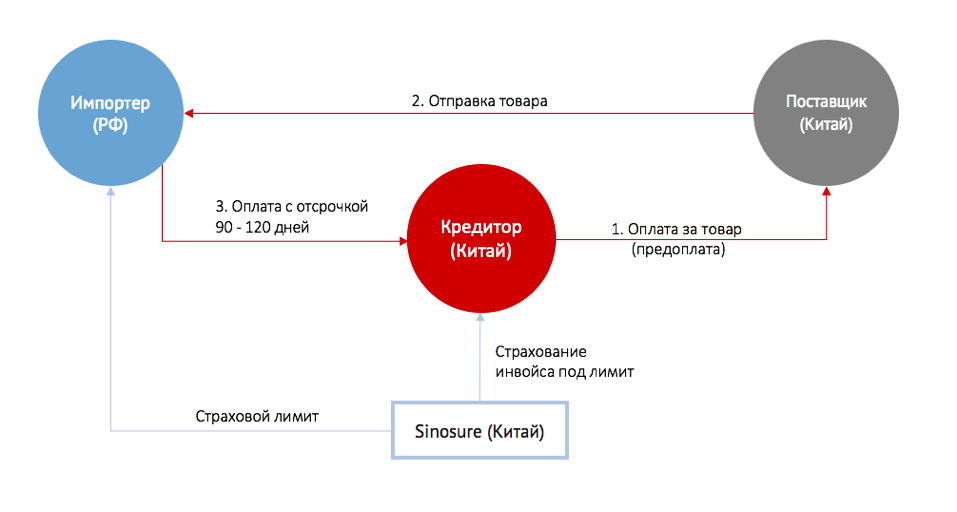 Импортер (РФ)

2. Отправка товара

Поставщик (Китай)

3. Оплата с отсрочкой 90 - 120 дней

Кредитор (Китай)

1. Оплата за товар (предоплата)

Страхование инвойса под лимит

Страховой лимит

Sinosure (Китай)